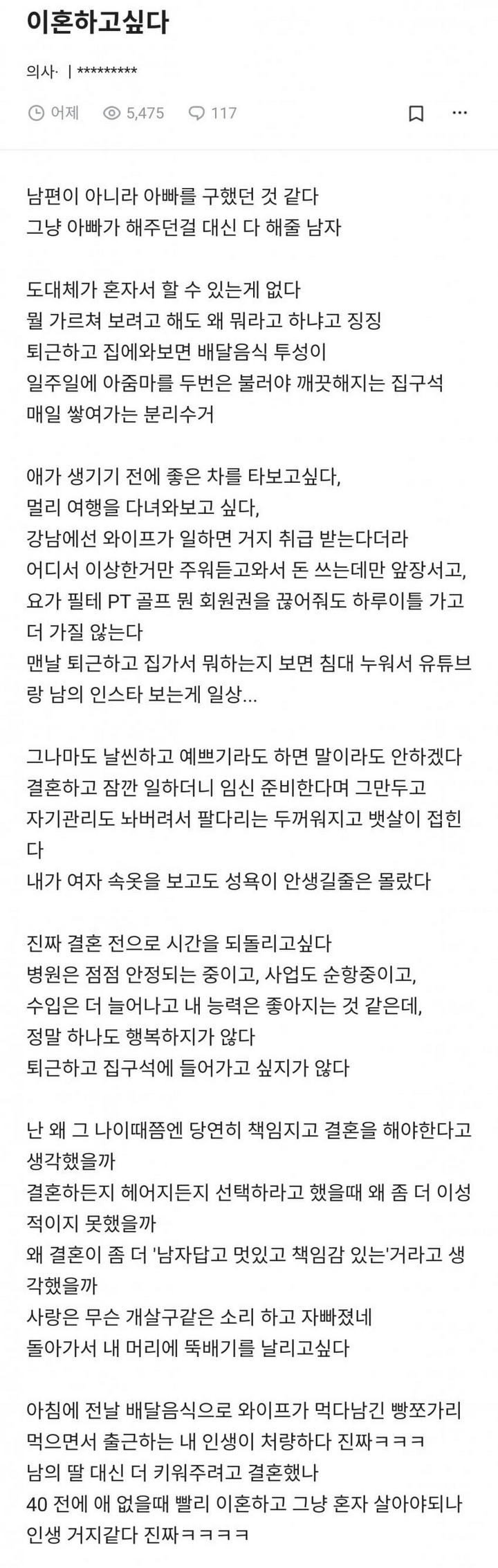 이혼하고싶다

의사· | *********

어제 5,475 117

남편이 아니라 아빠를 구했던 것 같다
그냥 아빠가 해주던걸 대신 다 해줄 남자

도대체가 혼자서 할 수 있는게 없다
뭘 가르쳐 보려고 해도 왜 뭐라고 하냐고 징징
퇴근하고 집에와보면 배달음식 투성이
일주일에 아줌마를 두번은 불러야 깨끗해지는 집구석
매일 쌓여가는 분리수거

애가 생기기 전에 좋은 차를 타보고싶다,
멀리 여행을 다녀와보고 싶다,
강남에선 와이프가 일하면 거지 취급 받는다더라
어디서 이상한거만 주워듣고와서 돈 쓰는데만 앞장서고,
요가 필테 PT 골프 뭔 회원권을 끊어줘도 하루이틀 가고 더 가질 않는다
맨날 퇴근하고 집가서 뭐하는지 보면 침대 누워서 유튜브랑 남의 인스타 보는게 일상...

그나마도 날씬하고 예쁘기라도 하면 말이라도 안하겠다
결혼하고 잠깐 일하더니 임신 준비한다며 그만두고
자기관리도 놔버려서 팔다리는 두꺼워지고 뱃살이 접힌다
내가 여자 속옷을 보고도 성욕이 안생길줄은 몰랐다

진짜 결혼 전으로 시간을 되돌리고싶다
병원은 점점 안정되는 중이고, 사업도 순항중이고,
수입은 더 늘어나고 내 능력은 좋아지는 것 같은데,
정말 하나도 행복하지가 않다
퇴근하고 집구석에 들어가고 싶지가 않다

난 왜 그 나이때쯤엔 당연히 책임지고 결혼을 해야한다고 생각했을까
결혼하든지 헤어지든지 선택하라고 했을때 왜 좀 더 이성적이지 못했을까
왜 결혼이 좀 더 '남자답고 멋있고 책임감 있는'거라고 생각했을까
사랑은 무슨 개살구같은 소리 하고 자빠졌네
돌아가서 내 머리에 뚝배기를 날리고싶다

아침에 전날 배달음식으로 와이프가 먹다남긴 빵쪼가리 먹으면서 출근하는 내 인생이 처량하다 진짜ㅋㅋㅋ
남의 딸 대신 더 키워주려고 결혼했나
40 전에 애 없을때 빨리 이혼하고 그냥 혼자 살아야되나
인생 거지같다 진짜ㅋㅋㅋㅋ